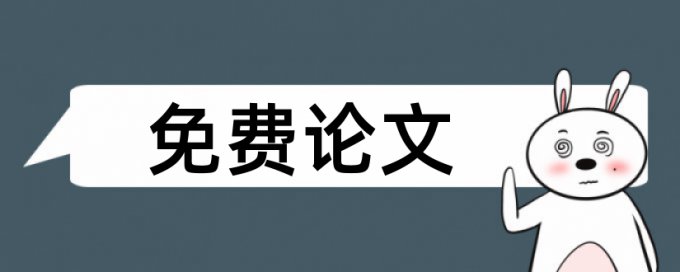 免费论文